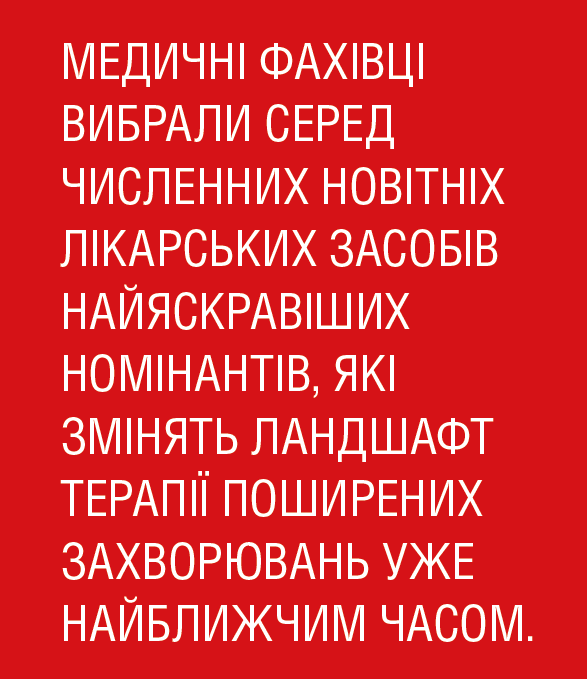 МЕДИЧНІ ФАХІВЦІ ВИБРАЛИ СЕРЕД ЧИСЛЕННИХ НОВІТНІХ ЛІКАРСЬКИХ ЗАСОБІВ НАЙЯСКРАВІШИХ НОМІНАНТІВ, ЯКІ ЗМІНЯТЬ ЛАНДШАФТ ТЕРАПІЇ ПОШИРЕНИХ ЗАХВОРЮВАНЬ УЖЕ НАЙБЛИЖЧИМ ЧАСОМ.